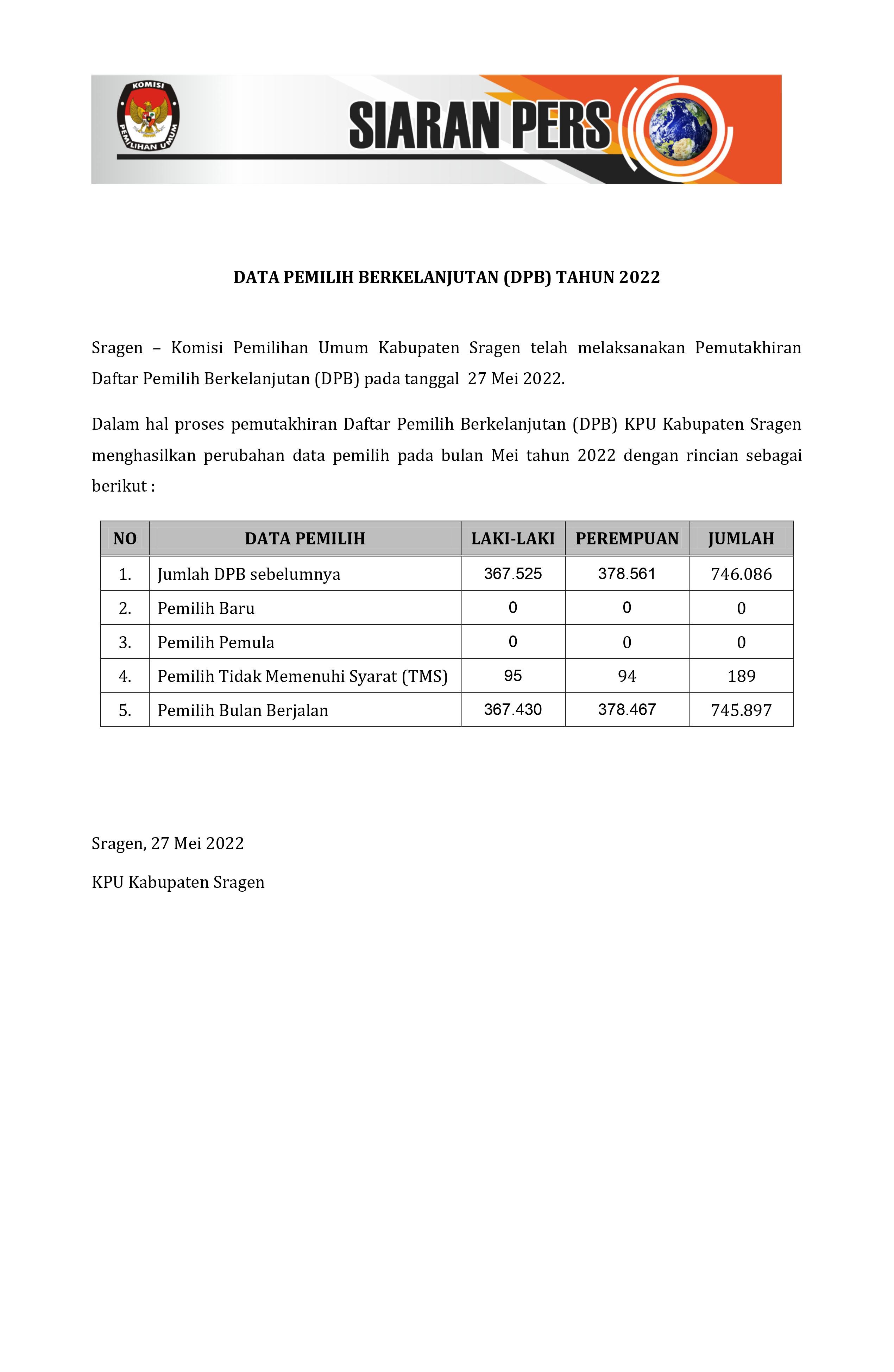 KOMISI PEMILIHAN UMUM

SIARAN PERS

DATA PEMILIH BERKELANJUTAN (DPB) TAHUN 2022

Sragen – Komisi Pemilihan Umum Kabupaten Sragen telah melaksanakan Pemutakhiran Daftar Pemilih Berkelanjutan (DPB) pada tanggal 27 Mei 2022.

Dalam hal proses pemutakhiran Daftar Pemilih Berkelanjutan (DPB) KPU Kabupaten Sragen menghasilkan perubahan data pemilih pada bulan Mei tahun 2022 dengan rincian sebagai berikut :

| NO | DATA PEMILIH | LAKI-LAKI | PEREMPUAN | JUMLAH |
|---|---|---|---|---|
| 1. | Jumlah DPB sebelumnya | 367.525 | 378.561 | 746.086 |
| 2. | Pemilih Baru | 0 | 0 | 0 |
| 3. | Pemilih Pemula | 0 | 0 | 0 |
| 4. | Pemilih Tidak Memenuhi Syarat (TMS) | 95 | 94 | 189 |
| 5. | Pemilih Bulan Berjalan | 367.430 | 378.467 | 745.897 |

Sragen, 27 Mei 2022

KPU Kabupaten Sragen